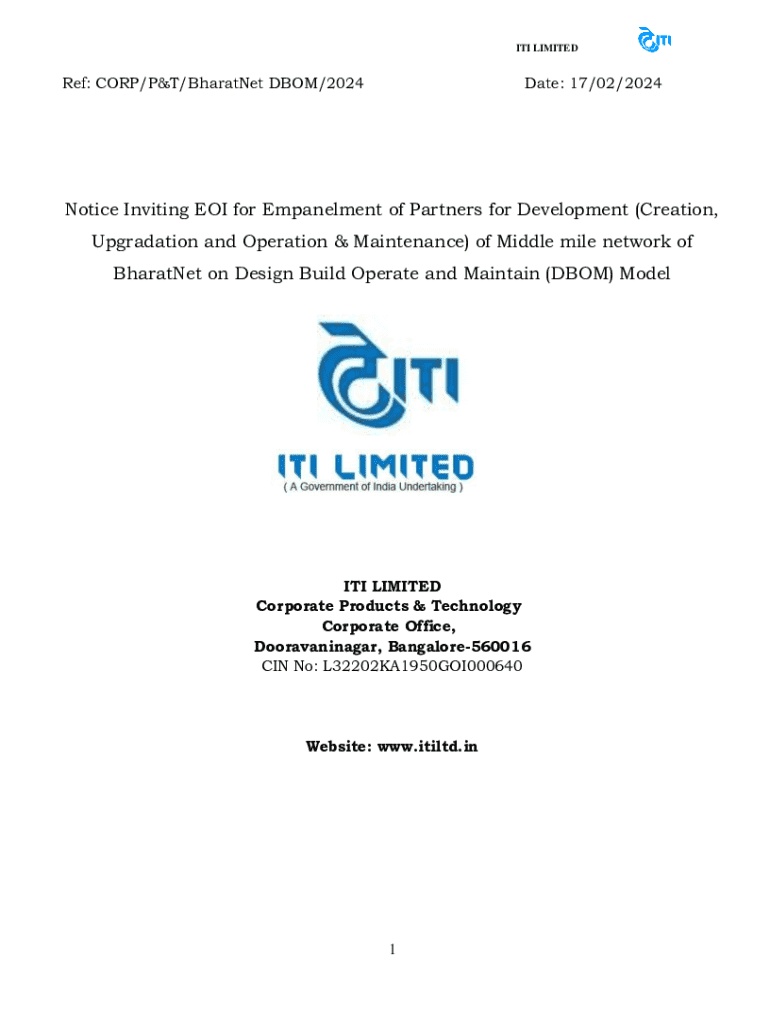 ITI LIMITED

ITI

Ref: CORP/P&T/BharatNet DBOM/2024

Date: 17/02/2024

Notice Inviting EOI for Empanelment of Partners for Development (Creation, Upgradation and Operation & Maintenance) of Middle mile network of BharatNet on Design Build Operate and Maintain (DBOM) Model

ITI

ITI LIMITED
( A Government of India Undertaking )

ITI LIMITED
Corporate Products & Technology
Corporate Office,
Dooravaninagar, Bangalore-560016
CIN No: L32202KA1950GOI000640

Website: www.itiltd.in

1